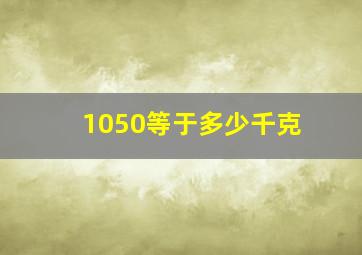 1050等于多少千克